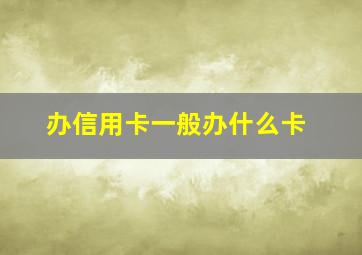 办信用卡一般办什么卡